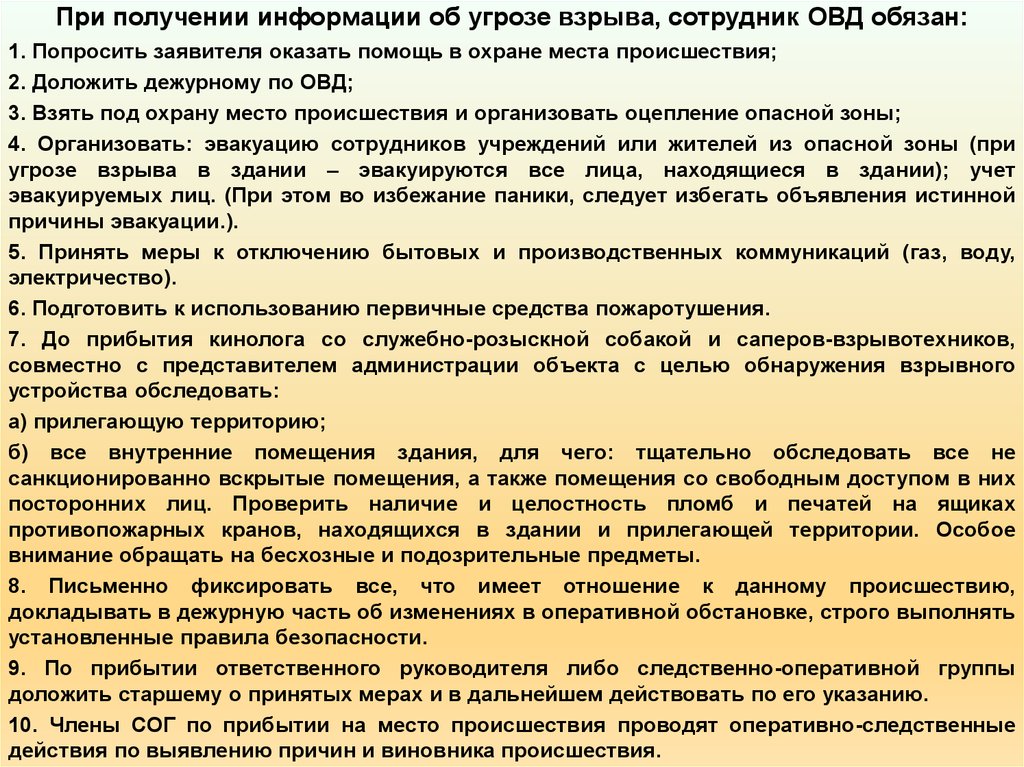 При получении информации об угрозе взрыва, сотрудник ОВД обязан:

1. Попросить заявителя оказать помощь в охране места происшествия;

2. Доложить дежурному по ОВД;

3. Взять под охрану место происшествия и организовать оцепление опасной зоны;

4. Организовать: эвакуацию сотрудников учреждений или жителей из опасной зоны (при угрозе взрыва в здании – эвакуируются все лица, находящиеся в здании); учет эвакуируемых лиц. (При этом во избежание паники, следует избегать объявления истинной причины эвакуации.).

5. Принять меры к отключению бытовых и производственных коммуникаций (газ, воду, электричество).

6. Подготовить к использованию первичные средства пожаротушения.

7. До прибытия кинолога со служебно-розыскной собакой и саперов-взрывотехников, совместно с представителем администрации объекта с целью обнаружения взрывного устройства обследовать:

а) прилегающую территорию;

б) все внутренние помещения здания, для чего: тщательно обследовать все не санкционированно вскрытые помещения, а также помещения со свободным доступом в них посторонних лиц. Проверить наличие и целостность пломб и печатей на ящиках противопожарных кранов, находящихся в здании и прилегающей территории. Особое внимание обращать на бесхозные и подозрительные предметы.

8. Письменно фиксировать все, что имеет отношение к данному происшествию, докладывать в дежурную часть об изменениях в оперативной обстановке, строго выполнять установленные правила безопасности.

9. По прибытии ответственного руководителя либо следственно-оперативной группы доложить старшему о принятых мерах и в дальнейшем действовать по его указанию.

10. Члены СОГ по прибытии на место происшествия проводят оперативно-следственные действия по выявлению причин и виновника происшествия.